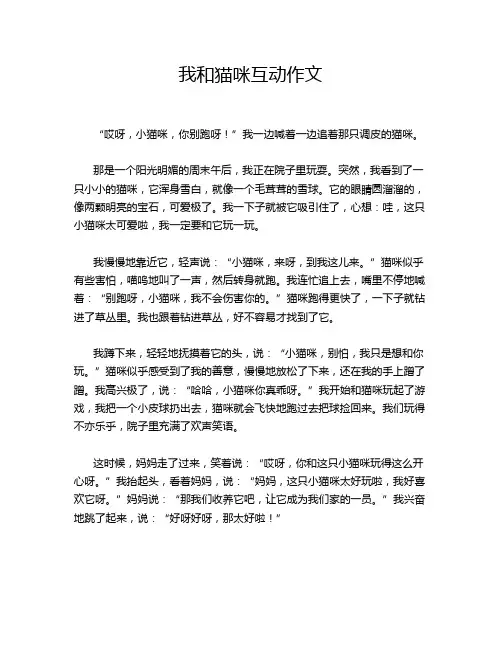 我和猫咪互动作文

“哎呀，小猫咪，你别跑呀！”我一边喊着一边追着那只调皮的猫咪。

那是一个阳光明媚的周末午后，我正在院子里玩耍。突然，我看到了一只小小的猫咪，它浑身雪白，就像一个毛茸茸的雪球。它的眼睛圆溜溜的，像两颗明亮的宝石，可爱极了。我一下子就被它吸引住了，心想：哇，这只小猫咪太可爱啦，我一定要和它玩一玩。

我慢慢地靠近它，轻声说：“小猫咪，来呀，到我这儿来。”猫咪似乎有些害怕，喵呜地叫了一声，然后转身就跑。我连忙追上去，嘴里不停地喊着：“别跑呀，小猫咪，我不会伤害你的。”猫咪跑得更快了，一下子就钻进了草丛里。我也跟着钻进草丛，好不容易才找到了它。

我蹲下来，轻轻地抚摸着它的头，说：“小猫咪，别怕，我只是想和你玩。”猫咪似乎感受到了我的善意，慢慢地放松了下来，还在我的手上蹭了蹭。我高兴极了，说：“哈哈，小猫咪你真乖呀。”我开始和猫咪玩起了游戏，我把一个小皮球扔出去，猫咪就会飞快地跑过去把球捡回来。我们玩得不亦乐乎，院子里充满了欢声笑语。

这时候，妈妈走了过来，笑着说：“哎呀，你和这只小猫咪玩得这么开心呀。”我抬起头，看着妈妈，说：“妈妈，这只小猫咪太好玩啦，我好喜欢它呀。”妈妈说：“那我们收养它吧，让它成为我们家的一员。”我兴奋地跳了起来，说：“好呀好呀，那太好啦！”